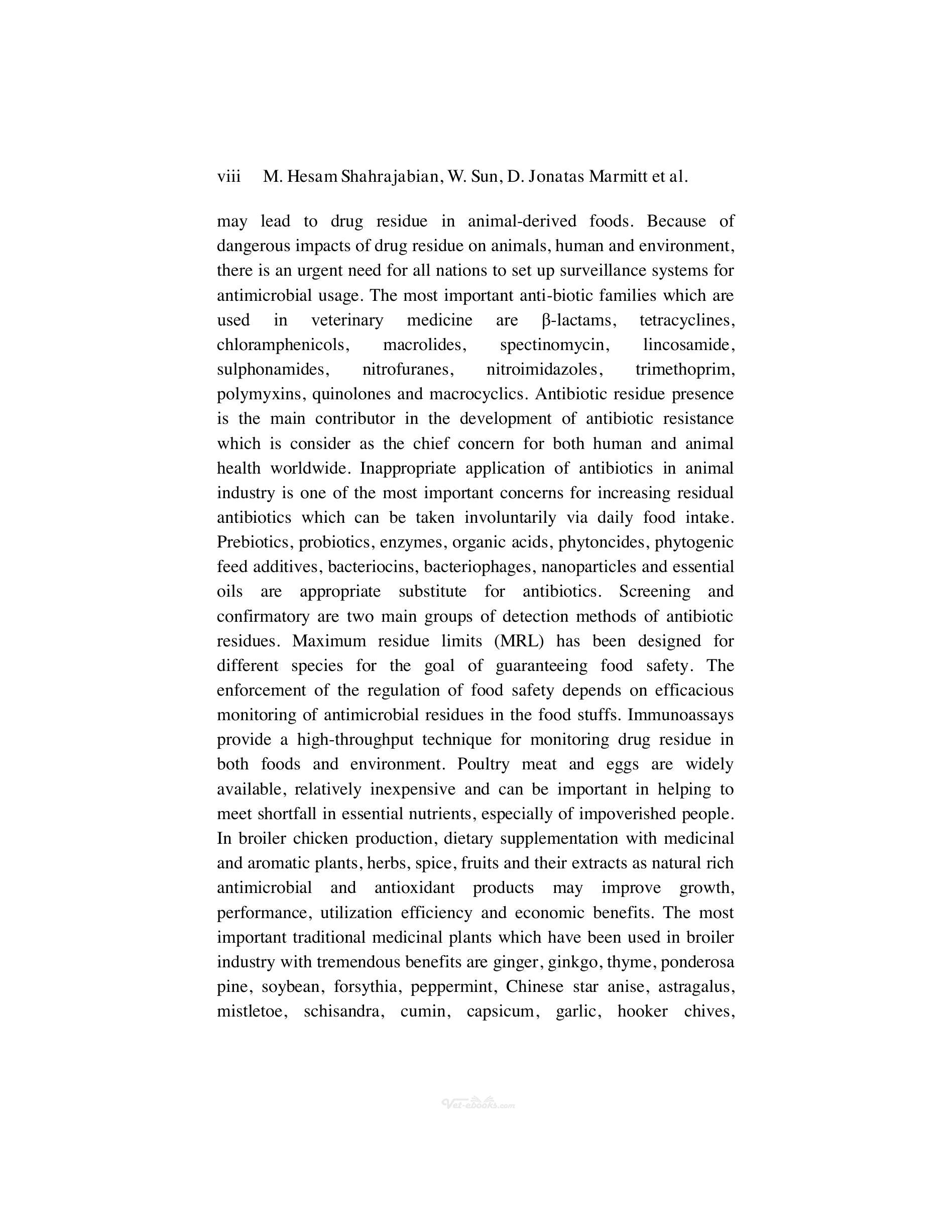 viii M. Hesam Shahrajabian, W. Sun, D. Jonatas Marmitt et al.

may lead to drug residue in animal-derived foods. Because of dangerous impacts of drug residue on animals, human and environment, there is an urgent need for all nations to set up surveillance systems for antimicrobial usage. The most important anti-biotic families which are used in veterinary medicine are β-lactams, tetracyclines, chloramphenicols, macrolides, spectinomycin, lincosamide, sulphonamides, nitrofuranes, nitroimidazoles, trimethoprim, polymyxins, quinolones and macrocyclics. Antibiotic residue presence is the main contributor in the development of antibiotic resistance which is consider as the chief concern for both human and animal health worldwide. Inappropriate application of antibiotics in animal industry is one of the most important concerns for increasing residual antibiotics which can be taken involuntarily via daily food intake. Prebiotics, probiotics, enzymes, organic acids, phytoncides, phytogenic feed additives, bacteriocins, bacteriophages, nanoparticles and essential oils are appropriate substitute for antibiotics. Screening and confirmatory are two main groups of detection methods of antibiotic residues. Maximum residue limits (MRL) has been designed for different species for the goal of guaranteeing food safety. The enforcement of the regulation of food safety depends on efficacious monitoring of antimicrobial residues in the food stuffs. Immunoassays provide a high-throughput technique for monitoring drug residue in both foods and environment. Poultry meat and eggs are widely available, relatively inexpensive and can be important in helping to meet shortfall in essential nutrients, especially of impoverished people. In broiler chicken production, dietary supplementation with medicinal and aromatic plants, herbs, spice, fruits and their extracts as natural rich antimicrobial and antioxidant products may improve growth, performance, utilization efficiency and economic benefits. The most important traditional medicinal plants which have been used in broiler industry with tremendous benefits are ginger, ginkgo, thyme, ponderosa pine, soybean, forsythia, peppermint, Chinese star anise, astragalus, mistletoe, schisandra, cumin, capsicum, garlic, hooker chives,

Vet-ebooks.com